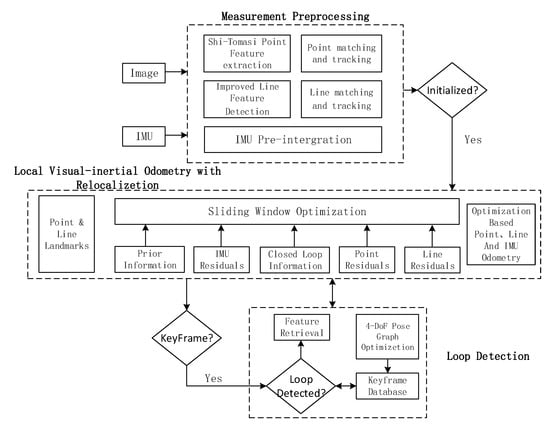 Measurement Preprocessing

Image

IMU

Shi-Tomasi Point Feature extraction

Point matching and tracking

Improved Line Feature Detection

Line matching and tracking

IMU Pre-intergration

Initialized?

Yes

Local Visual-inertial Odometry with Relocalizetion

Point & Line Landmarks

Sliding Window Optimization

Prior Information

IMU Residuals

Closed Loop Information

Point Residuals

Line Residuals

Optimization Based Point, Line And IMU Odometry

KeyFrame?

Yes

Feature Retrieval

4-DoF Pose Graph Optimizetion

Loop Detected?

Keyframe Database

Loop Detection